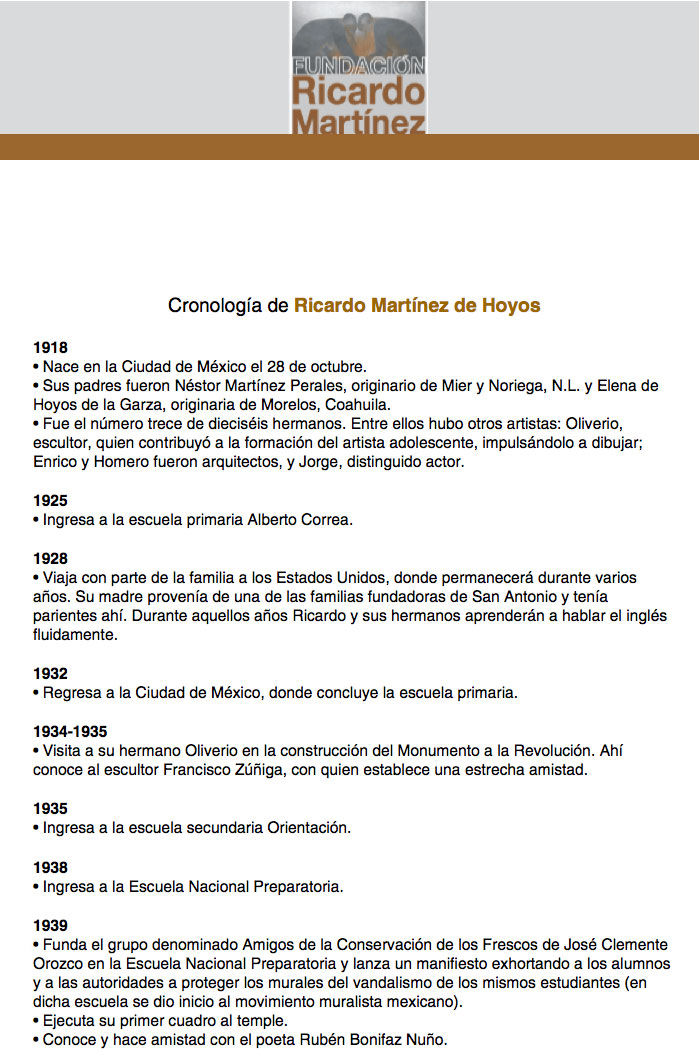 FUNDACIÓN
Ricardo
Martínez

Cronología de Ricardo Martínez de Hoyos

1918
• Nace en la Ciudad de México el 28 de octubre.
• Sus padres fueron Néstor Martínez Perales, originario de Mier y Noriega, N.L. y Elena de Hoyos de la Garza, originaria de Morelos, Coahuila.
• Fue el número trece de dieciséis hermanos. Entre ellos hubo otros artistas: Oliverio, escultor, quien contribuyó a la formación del artista adolescente, impulsándolo a dibujar; Enrico y Homero fueron arquitectos, y Jorge, distinguido actor.

1925
• Ingresa a la escuela primaria Alberto Correa.

1928
• Viaja con parte de la familia a los Estados Unidos, donde permanecerá durante varios años. Su madre provenía de una de las familias fundadoras de San Antonio y tenía parientes ahí. Durante aquellos años Ricardo y sus hermanos aprenderán a hablar el inglés fluidamente.

1932
• Regresa a la Ciudad de México, donde concluye la escuela primaria.

1934-1935
• Visita a su hermano Oliverio en la construcción del Monumento a la Revolución. Ahí conoce al escultor Francisco Zúñiga, con quien establece una estrecha amistad.

1935
• Ingresa a la escuela secundaria Orientación.

1938
• Ingresa a la Escuela Nacional Preparatoria.

1939
• Funda el grupo denominado Amigos de la Conservación de los Frescos de José Clemente Orozco en la Escuela Nacional Preparatoria y lanza un manifiesto exhortando a los alumnos y a las autoridades a proteger los murales del vandalismo de los mismos estudiantes (en dicha escuela se dio inicio al movimiento muralista mexicano).
• Ejecuta su primer cuadro al temple.
• Conoce y hace amistad con el poeta Rubén Bonifaz Nuño.